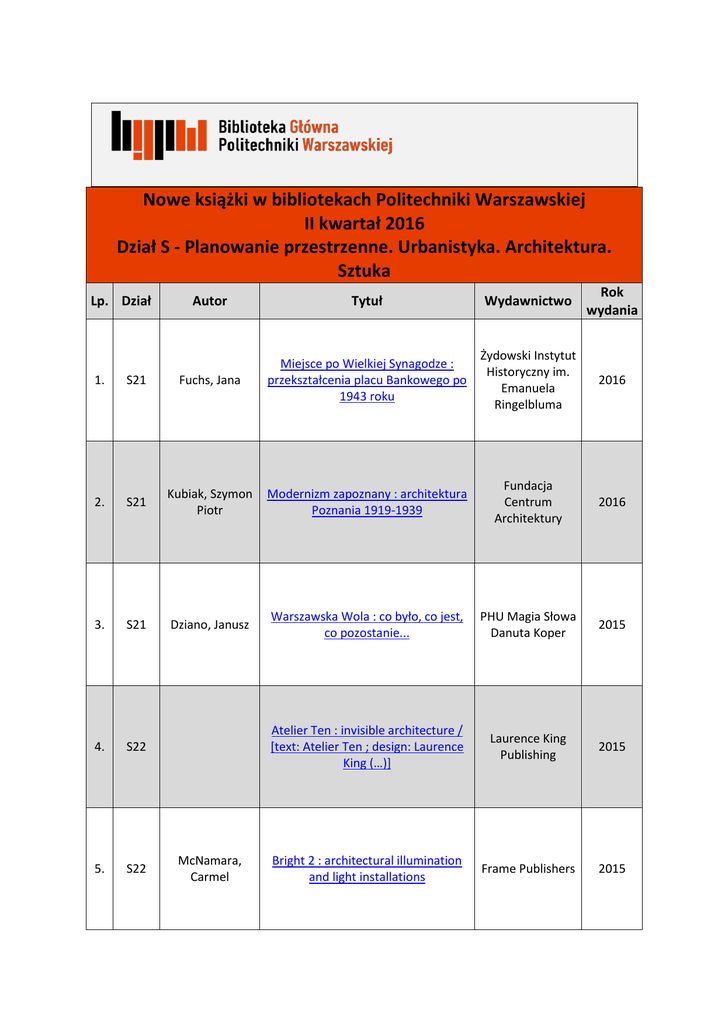 Biblioteka Główna
Politechniki Warszawskiej

Nowe książki w bibliotekach Politechniki Warszawskiej
II kwartał 2016
Dział S - Planowanie przestrzenne. Urbanistyka. Architektura. Sztuka

| Lp. | Dział | Autor | Tytuł | Wydawnictwo | Rok wydania |
|---|---|---|---|---|---|
| 1. | S21 | Fuchs, Jana | Miejsce po Wielkiej Synagodze : przekształcenia placu Bankowego po 1943 roku | Żydowski Instytut Historyczny im. Emanuela Ringelbluma | 2016 |
| 2. | S21 | Kubiak, Szymon Piotr | Modernizm zapoznany : architektura Poznania 1919-1939 | Fundacja Centrum Architektury | 2016 |
| 3. | S21 | Dziano, Janusz | Warszawska Wola : co było, co jest, co pozostanie... | PHU Magia Słowa Danuta Koper | 2015 |
| 4. | S22 | | Atelier Ten : invisible architecture / [text: Atelier Ten ; design: Laurence King (...)] | Laurence King Publishing | 2015 |
| 5. | S22 | McNamara, Carmel | Bright 2 : architectural illumination and light installations | Frame Publishers | 2015 |